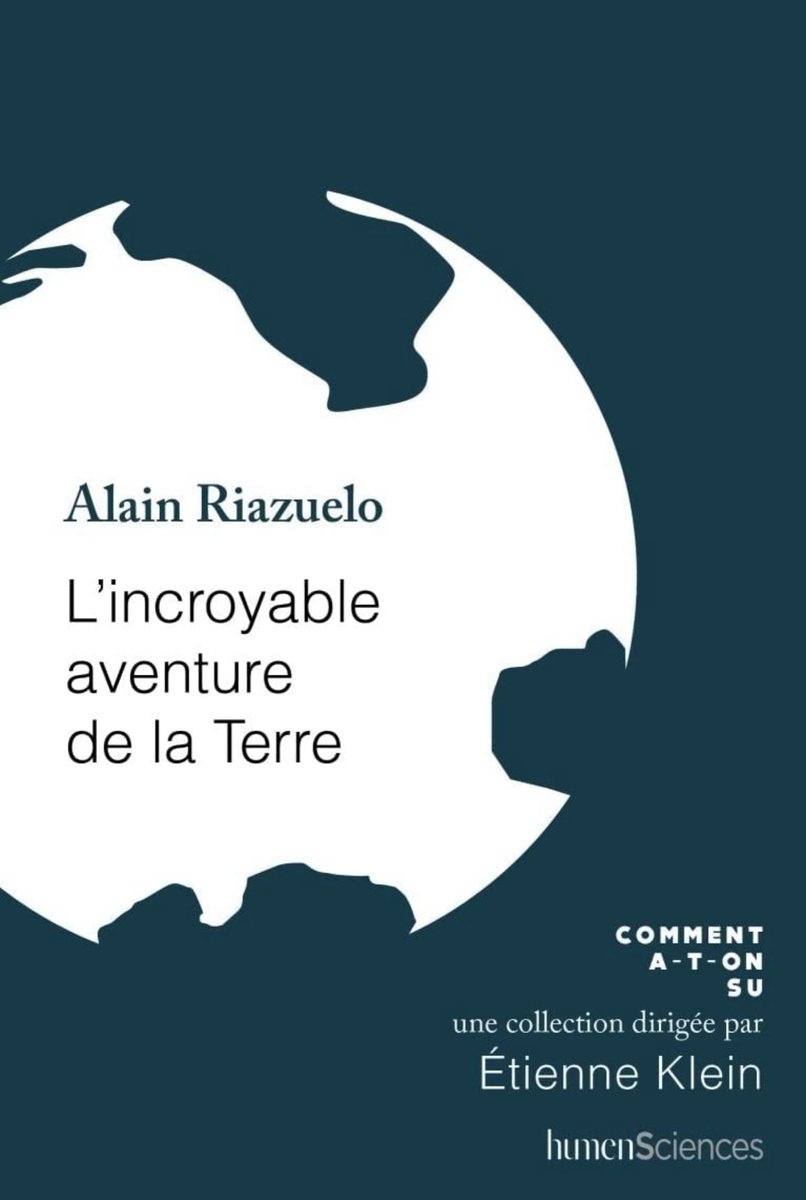 Alain Riazuelo

L'incroyable aventure de la Terre

COMMENT A-T-ON SU

une collection dirigée par

Étienne Klein

humenSciences